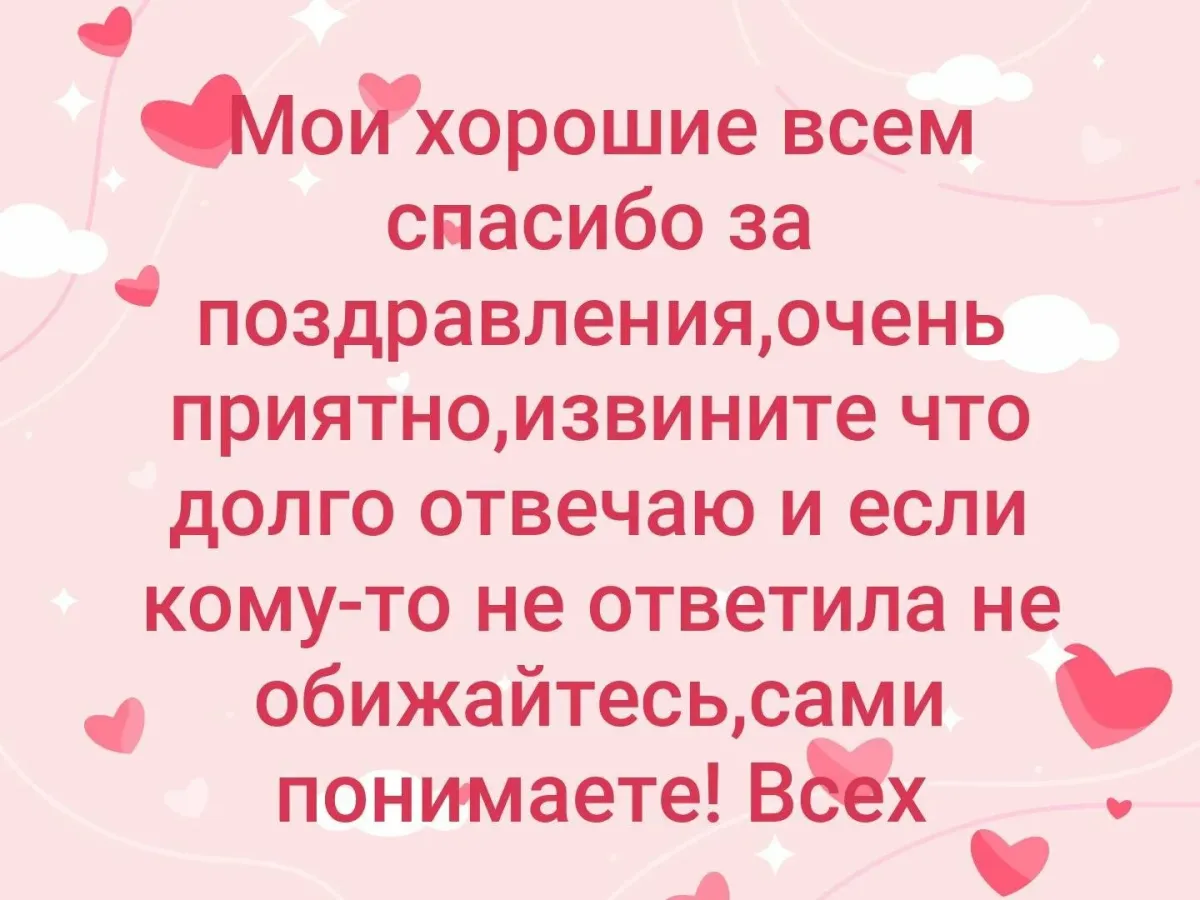 Мои хорошие всем спасибо за поздравления,очень приятно,извините что долго отвечаю и если кому-то не ответила не обижайтесь,сами понимаете! Всех